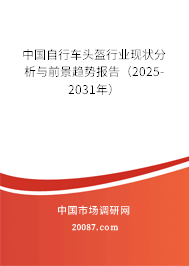 中国自行车头盔行业现状分析与前景趋势报告（2025-2031年）

中国市场调研网

20087.com